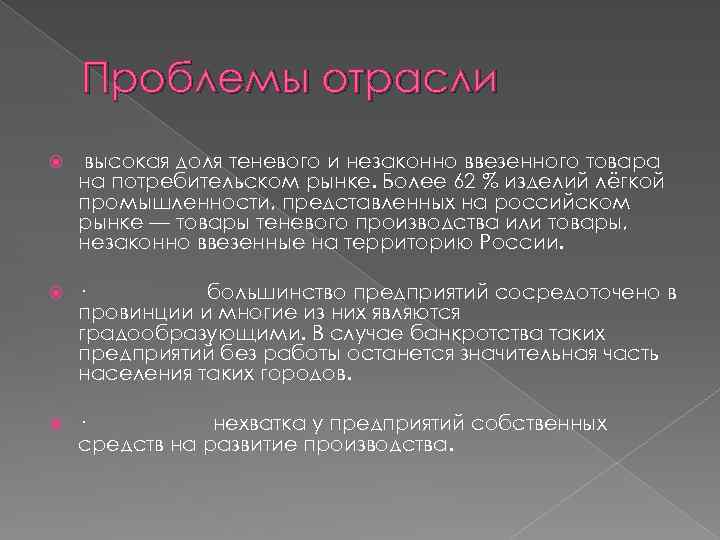 Проблемы отрасли

высокая доля теневого и незаконно ввезенного товара на потребительском рынке. Более 62 % изделий лёгкой промышленности, представленных на российском рынке — товары теневого производства или товары, незаконно ввезенные на территорию России.

· большинство предприятий сосредоточено в провинции и многие из них являются градообразующими. В случае банкротства таких предприятий без работы останется значительная часть населения таких городов.

· нехватка у предприятий собственных средств на развитие производства.